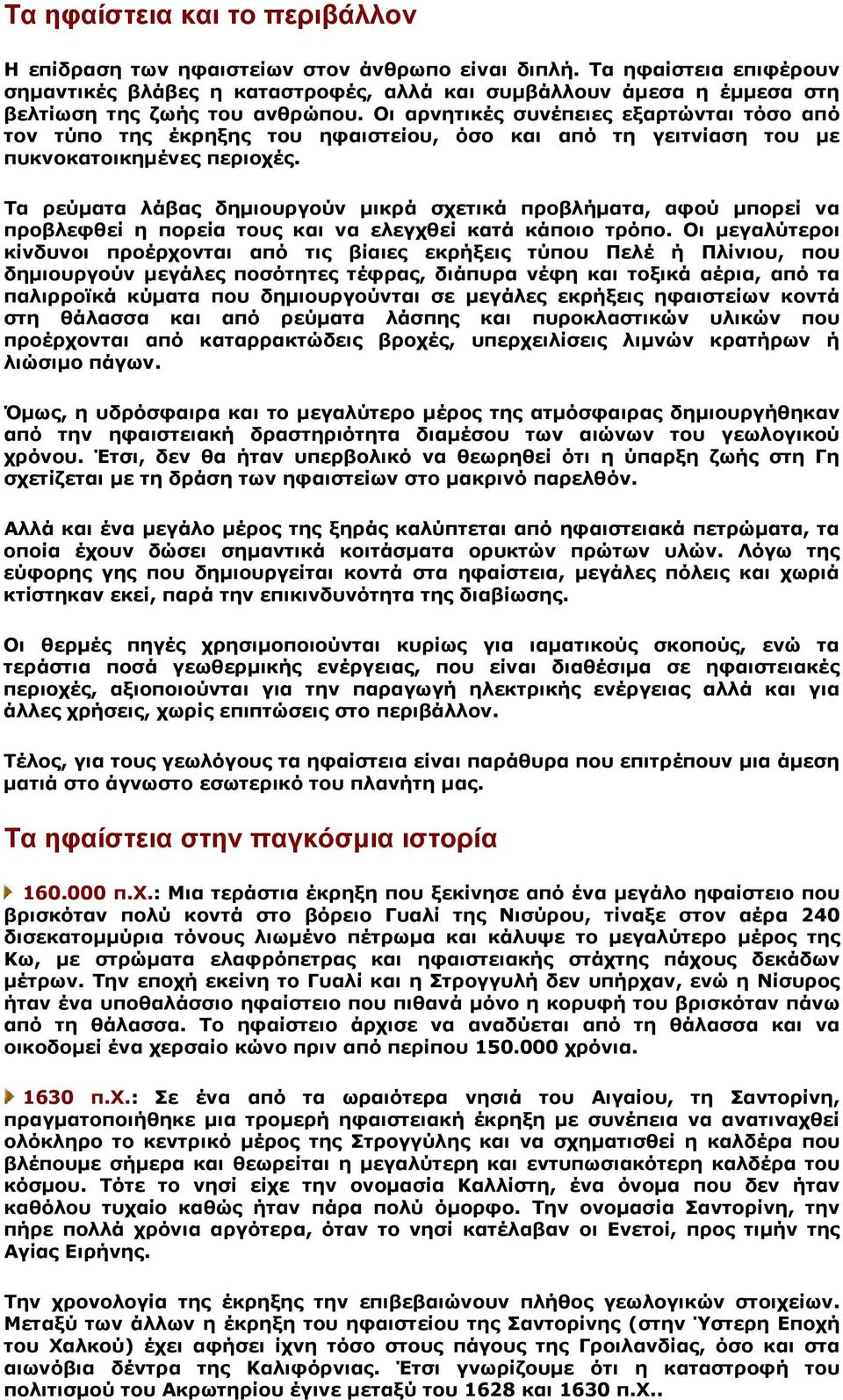 Τα ηφαίστεια και το περιβάλλον

Η επίδραση των ηφαιστείων στον άνθρωπο είναι διπλή. Τα ηφαίστεια επιφέρουν σημαντικές βλάβες η καταστροφές, αλλά και συμβάλλουν άμεσα η έμμεσα στη βελτίωση της ζωής του ανθρώπου. Οι αρνητικές συνέπειες εξαρτώνται τόσο από τον τύπο της έκρηξης του ηφαιστείου, όσο και από τη γειτνίαση του με πυκνοκατοικημένες περιοχές.

Τα ρεύματα λάβας δημιουργούν μικρά σχετικά προβλήματα, αφού μπορεί να προβλεφθεί η πορεία τους και να ελεγχθεί κατά κάποιο τρόπο. Οι μεγαλύτεροι κίνδυνοι προέρχονται από τις βίαιες εκρήξεις τύπου Πελέ ή Πλίνιου, που δημιουργούν μεγάλες ποσότητες τέφρας, διάπυρα νέφη και τοξικά αέρια, από τα παλιρροϊκά κύματα που δημιουργούνται σε μεγάλες εκρήξεις ηφαιστείων κοντά στη θάλασσα και από ρεύματα λάσπης και πυροκλαστικών υλικών που προέρχονται από καταρρακτώδεις βροχές, υπερχειλίσεις λιμνών κρατήρων ή λιώσιμο πάγων.

Όμως, η υδρόσφαιρα και το μεγαλύτερο μέρος της ατμόσφαιρας δημιουργήθηκαν από την ηφαιστειακή δραστηριότητα διαμέσου των αιώνων του γεωλογικού χρόνου. Έτσι, δεν θα ήταν υπερβολικό να θεωρηθεί ότι η ύπαρξη ζωής στη Γη σχετίζεται με τη δράση των ηφαιστείων στο μακρινό παρελθόν.

Αλλά και ένα μεγάλο μέρος της ξηράς καλύπτεται από ηφαιστειακά πετρώματα, τα οποία έχουν δώσει σημαντικά κοιτάσματα ορυκτών πρώτων υλών. Λόγω της εύφορης γης που δημιουργείται κοντά στα ηφαίστεια, μεγάλες πόλεις και χωριά κτίστηκαν εκεί, παρά την επικινδυνότητα της διαβίωσης.

Οι θερμές πηγές χρησιμοποιούνται κυρίως για ιαματικούς σκοπούς, ενώ τα τεράστια ποσά γεωθερμικής ενέργειας, που είναι διαθέσιμα σε ηφαιστειακές περιοχές, αξιοποιούνται για την παραγωγή ηλεκτρικής ενέργειας αλλά και για άλλες χρήσεις, χωρίς επιπτώσεις στο περιβάλλον.

Τέλος, για τους γεωλόγους τα ηφαίστεια είναι παράθυρα που επιτρέπουν μια άμεση ματιά στο άγνωστο εσωτερικό του πλανήτη μας.

Τα ηφαίστεια στην παγκόσμια ιστορία

160.000 π.Χ.: Μια τεράστια έκρηξη που ξεκίνησε από ένα μεγάλο ηφαίστειο που βρισκόταν πολύ κοντά στο βόρειο Γυαλί της Νισύρου, τίναξε στον αέρα 240 δισεκατομμύρια τόνους λιωμένο πέτρωμα και κάλυψε το μεγαλύτερο μέρος της Κω, με στρώματα ελαφρόπετρας και ηφαιστειακής στάχτης πάχους δεκάδων μέτρων. Την εποχή εκείνη το Γυαλί και η Στρογγυλή δεν υπήρχαν, ενώ η Νίσυρος ήταν ένα υποθαλάσσιο ηφαίστειο που πιθανά μόνο η κορυφή του βρισκόταν πάνω από τη θάλασσα. Το ηφαίστειο άρχισε να αναδύεται από τη θάλασσα και να οικοδομεί ένα χερσαίο κώνο πριν από περίπου 150.000 χρόνια.

1630 π.Χ.: Σε ένα από τα ωραιότερα νησιά του Αιγαίου, τη Σαντορίνη, πραγματοποιήθηκε μια τρομερή ηφαιστειακή έκρηξη με συνέπεια να ανατιναχθεί ολόκληρο το κεντρικό μέρος της Στρογγύλης και να σχηματισθεί η καλδέρα που βλέπουμε σήμερα και θεωρείται η μεγαλύτερη και εντυπωσιακότερη καλδέρα του κόσμου. Τότε το νησί είχε την ονομασία Καλλίστη, ένα όνομα που δεν ήταν καθόλου τυχαίο καθώς ήταν πάρα πολύ όμορφο. Την ονομασία Σαντορίνη, την πήρε πολλά χρόνια αργότερα, όταν το νησί κατέλαβαν οι Ενετοί, προς τιμήν της Αγίας Ειρήνης.

Την χρονολογία της έκρηξης την επιβεβαιώνουν πλήθος γεωλογικών στοιχείων. Μεταξύ των άλλων η έκρηξη του ηφαιστείου της Σαντορίνης (στην Ύστερη Εποχή του Χαλκού) έχει αφήσει ίχνη τόσο στους πάγους της Γροιλανδίας, όσο και στα αιωνόβια δέντρα της Καλιφόρνιας. Έτσι γνωρίζουμε ότι η καταστροφή του πολιτισμού του Ακρωτηρίου έγινε μεταξύ του 1628 και 1630 π.Χ..